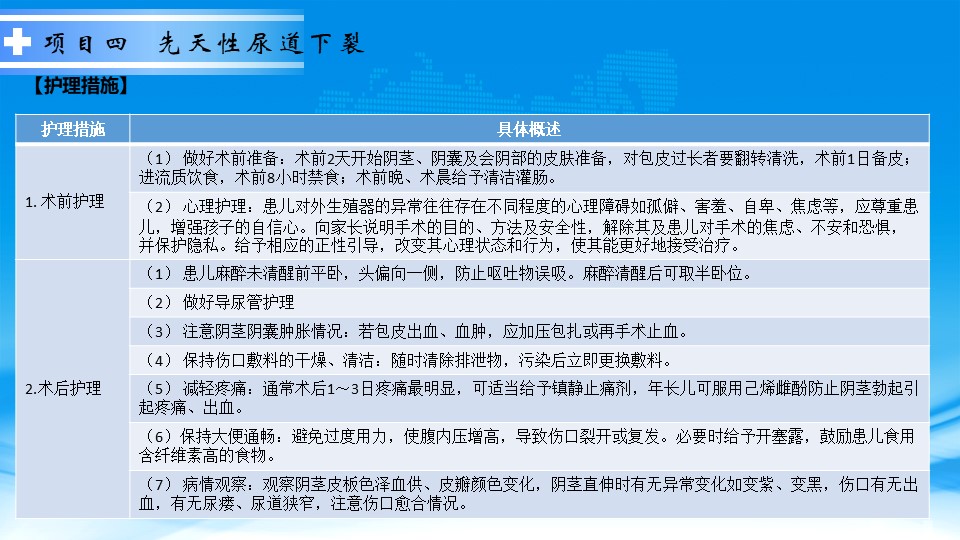 项目四　先天性尿道下裂

【护理措施】

| 护理措施 | 具体概述 |
|---|---|
| 1. 术前护理 | （1） 做好术前准备：术前2天开始阴茎、阴囊及会阴部的皮肤准备，对包皮过长者要翻转清洗，术前1日备皮；进流质饮食，术前8小时禁食；术前晚、术晨给予清洁灌肠。 |
| | （2） 心理护理：患儿对外生殖器的异常往往存在不同程度的心理障碍如孤僻、害羞、自卑、焦虑等，应尊重患儿，增强孩子的自信心。向家长说明手术的目的、方法及安全性，解除其及患儿对手术的焦虑、不安和恐惧，并保护隐私。给予相应的正性引导，改变其心理状态和行为，使其能更好地接受治疗。 |
| 2.术后护理 | （1） 患儿麻醉未清醒前平卧，头偏向一侧，防止呕吐物误吸。麻醉清醒后可取半卧位。 |
| | （2） 做好导尿管护理 |
| | （3） 注意阴茎阴囊肿胀情况：若包皮出血、血肿，应加压包扎或再手术止血。 |
| | （4） 保持伤口敷料的干燥、清洁：随时清除排泄物，污染后立即更换敷料。 |
| | （5） 减轻疼痛：通常术后1～3日疼痛最明显，可适当给予镇静止痛剂，年长儿可服用己烯雌酚防止阴茎勃起引起疼痛、出血。 |
| | （6）保持大便通畅：避免过度用力，使腹内压增高，导致伤口裂开或复发。必要时给予开塞露，鼓励患儿食用含纤维素高的食物。 |
| | （7） 病情观察：观察阴茎皮板色泽血供、皮瓣颜色变化，阴茎直伸时有无异常变化如变紫、变黑，伤口有无出血，有无尿瘘、尿道狭窄，注意伤口愈合情况。 |